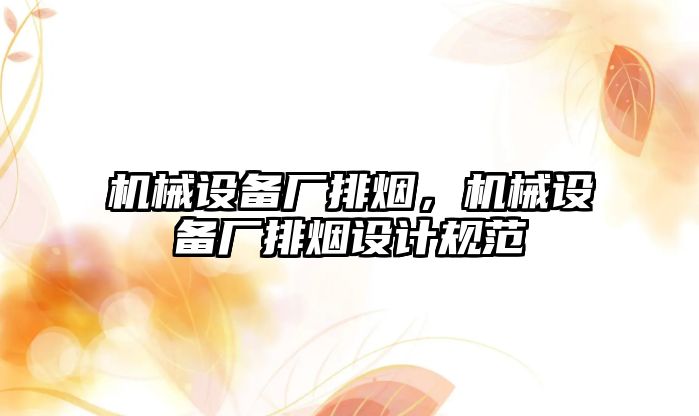 机械设备厂排烟，机械设备厂排烟设计规范